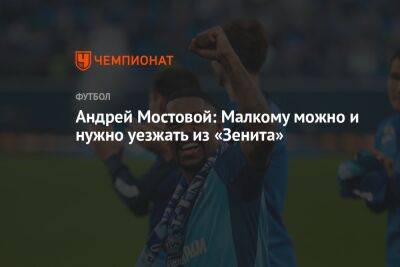 ЧЕМПИОНАТ

ФУТБОЛ

Андрей Мостовой: Малкому можно и нужно уезжать из «Зенита»